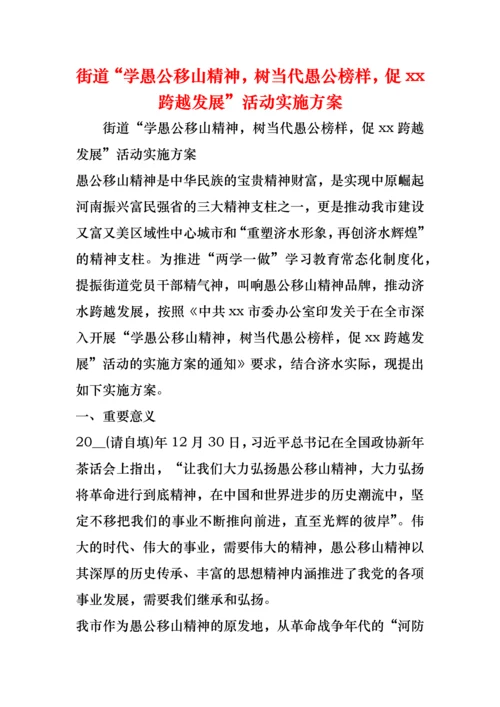 街道“学愚公移山精神，树当代愚公榜样，促 xx 跨越发展”活动实施方案

街道“学愚公移山精神，树当代愚公榜样，促 xx 跨越发展”活动实施方案

愚公移山精神是中华民族的宝贵精神财富，是实现中原崛起河南振兴富民强省的三大精神支柱之一，更是推动我市建设又富又美区域性中心城市和“重塑济水形象，再创济水辉煌”的精神支柱。为推进“两学一做”学习教育常态化制度化，提振街道党员干部精气神，叫响愚公移山精神品牌，推动济水跨越发展，按照《中共 xx 市委办公室印发关于在全市深入开展“学愚公移山精神，树当代愚公榜样，促 xx 跨越发展”活动的实施方案的通知》要求，结合济水实际，现提出如下实施方案。

一、重要意义

20__(请自填)年 12 月 30 日，习近平总书记在全国政协新年茶话会上指出，“让我们大力弘扬愚公移山精神，大力弘扬将革命进行到底精神，在中国和世界进步的历史潮流中，坚定不移把我们的事业不断推向前进，直至光辉的彼岸”。伟大的时代、伟大的事业，需要伟大的精神，愚公移山精神以其深厚的历史传承、丰富的思想精神内涵推进了我党的各项事业发展，需要我们继承和弘扬。

我市作为愚公移山精神的原发地，从革命战争年代的“河防